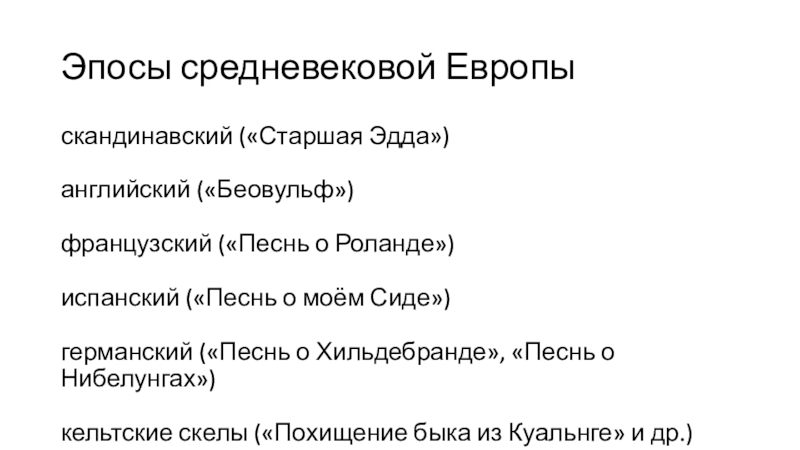 Эпосы средневековой Европы

скандинавский («Старшая Эдда»)

английский («Беовульф»)

французский («Песнь о Роланде»)

испанский («Песнь о моём Сиде»)

германский («Песнь о Хильдебранде», «Песнь о Нибелунгах»)

кельтские скелы («Похищение быка из Куальнге» и др.)